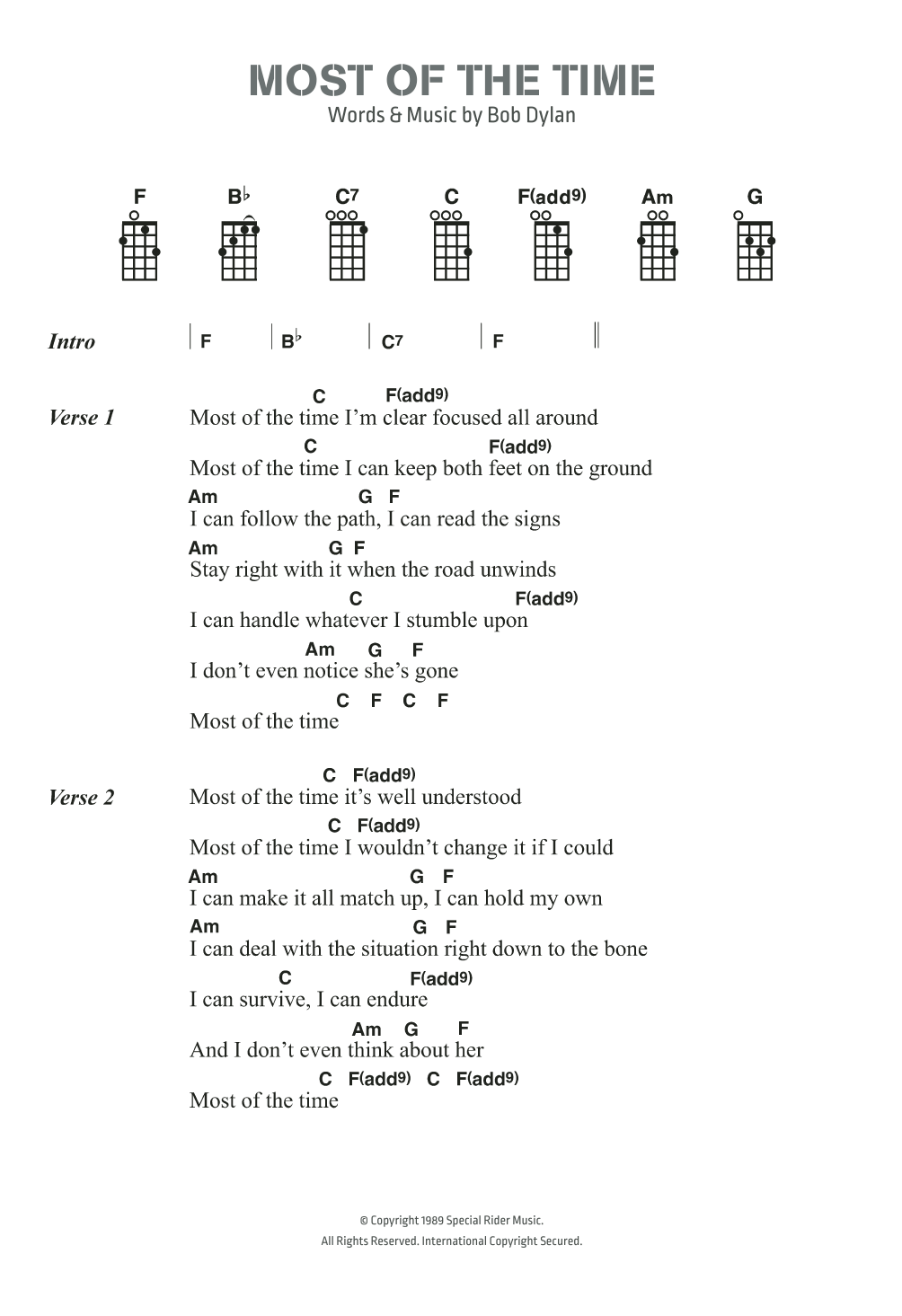 MOST OF THE TIME
Words & Music by Bob Dylan

F B♭ C7 C F(add9) Am G

Intro | F | B♭ | C7 | F ||

Verse 1
C F(add9)
Most of the time I'm clear focused all around
C F(add9)
Most of the time I can keep both feet on the ground
Am G F
I can follow the path, I can read the signs
Am G F
Stay right with it when the road unwinds
C F(add9)
I can handle whatever I stumble upon
Am G F
I don't even notice she's gone
C F C F
Most of the time

Verse 2
C F(add9)
Most of the time it's well understood
C F(add9)
Most of the time I wouldn't change it if I could
Am G F
I can make it all match up, I can hold my own
Am G F
I can deal with the situation right down to the bone
C F(add9)
I can survive, I can endure
Am G F
And I don't even think about her
C F(add9) C F(add9)
Most of the time

© Copyright 1989 Special Rider Music.
All Rights Reserved. International Copyright Secured.